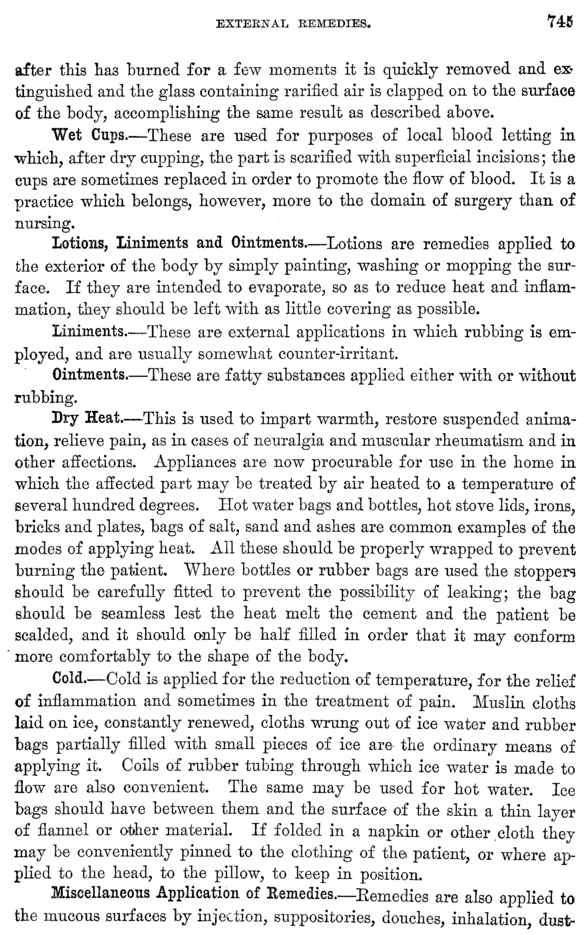 EXTERNAL REMEDIES. 745

after this has burned for a few moments it is quickly removed and extinguished and the glass containing rarified air is clapped on to the surface of the body, accomplishing the same result as described above.

Wet Cups.—These are used for purposes of local blood letting in which, after dry cupping, the part is scarified with superficial incisions; the cups are sometimes replaced in order to promote the flow of blood. It is a practice which belongs, however, more to the domain of surgery than of nursing.

Lotions, Liniments and Ointments.—Lotions are remedies applied to the exterior of the body by simply painting, washing or mopping the surface. If they are intended to evaporate, so as to reduce heat and inflammation, they should be left with as little covering as possible.

Liniments.—These are external applications in which rubbing is employed, and are usually somewhat counter-irritant.

Ointments.—These are fatty substances applied either with or without rubbing.

Dry Heat.—This is used to impart warmth, restore suspended animation, relieve pain, as in cases of neuralgia and muscular rheumatism and in other affections. Appliances are now procurable for use in the home in which the affected part may be treated by air heated to a temperature of several hundred degrees. Hot water bags and bottles, hot stove lids, irons, bricks and plates, bags of salt, sand and ashes are common examples of the modes of applying heat. All these should be properly wrapped to prevent burning the patient. Where bottles or rubber bags are used the stoppers should be carefully fitted to prevent the possibility of leaking; the bag should be seamless lest the heat melt the cement and the patient be scalded, and it should only be half filled in order that it may conform more comfortably to the shape of the body.

Cold.—Cold is applied for the reduction of temperature, for the relief of inflammation and sometimes in the treatment of pain. Muslin cloths laid on ice, constantly renewed, cloths wrung out of ice water and rubber bags partially filled with small pieces of ice are the ordinary means of applying it. Coils of rubber tubing through which ice water is made to flow are also convenient. The same may be used for hot water. Ice bags should have between them and the surface of the skin a thin layer of flannel or other material. If folded in a napkin or other cloth they may be conveniently pinned to the clothing of the patient, or where applied to the head, to the pillow, to keep in position.

Miscellaneous Application of Remedies.—Remedies are also applied to the mucous surfaces by injection, suppositories, douches, inhalation, dust-